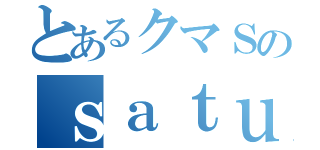 とあるクマSの
ｓａｔｕ